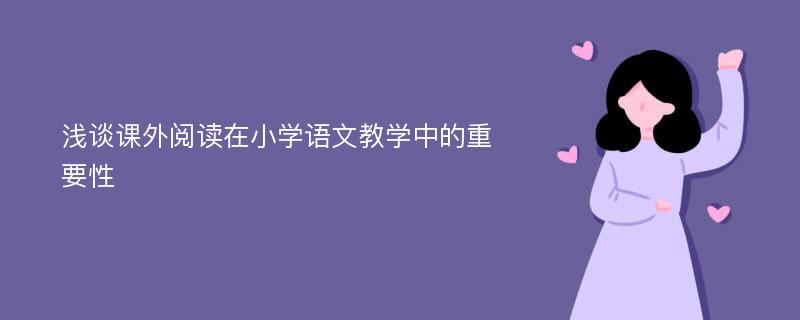 浅谈课外阅读在小学语文教学中的重要性